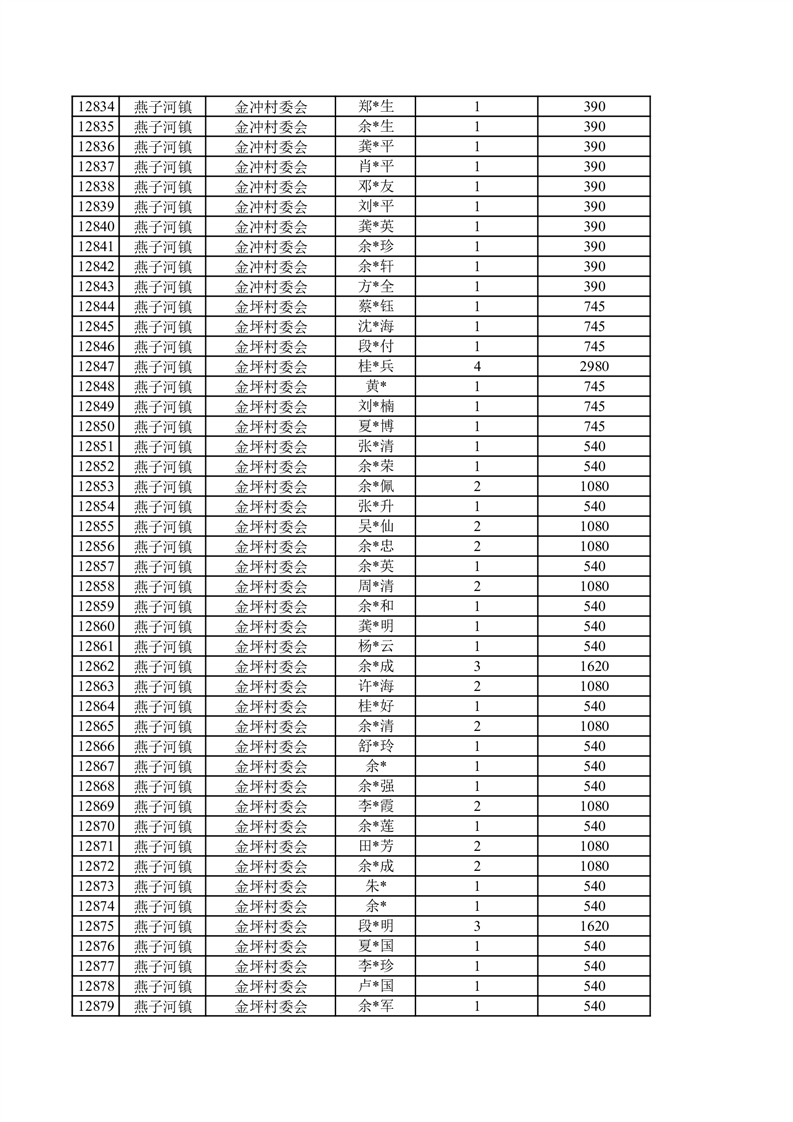 | 12834 | 燕子河镇 | 金冲村委会 | 郑*生 | 1 | 390 |
|---|---|---|---|---|---|
| 12835 | 燕子河镇 | 金冲村委会 | 余*生 | 1 | 390 |
| 12836 | 燕子河镇 | 金冲村委会 | 龚*平 | 1 | 390 |
| 12837 | 燕子河镇 | 金冲村委会 | 肖*平 | 1 | 390 |
| 12838 | 燕子河镇 | 金冲村委会 | 邓*友 | 1 | 390 |
| 12839 | 燕子河镇 | 金冲村委会 | 刘*平 | 1 | 390 |
| 12840 | 燕子河镇 | 金冲村委会 | 龚*英 | 1 | 390 |
| 12841 | 燕子河镇 | 金冲村委会 | 余*珍 | 1 | 390 |
| 12842 | 燕子河镇 | 金冲村委会 | 余*轩 | 1 | 390 |
| 12843 | 燕子河镇 | 金冲村委会 | 方*全 | 1 | 390 |
| 12844 | 燕子河镇 | 金坪村委会 | 蔡*钰 | 1 | 745 |
| 12845 | 燕子河镇 | 金坪村委会 | 沈*海 | 1 | 745 |
| 12846 | 燕子河镇 | 金坪村委会 | 段*付 | 1 | 745 |
| 12847 | 燕子河镇 | 金坪村委会 | 桂*兵 | 4 | 2980 |
| 12848 | 燕子河镇 | 金坪村委会 | 黄* | 1 | 745 |
| 12849 | 燕子河镇 | 金坪村委会 | 刘*楠 | 1 | 745 |
| 12850 | 燕子河镇 | 金坪村委会 | 夏*博 | 1 | 745 |
| 12851 | 燕子河镇 | 金坪村委会 | 张*清 | 1 | 540 |
| 12852 | 燕子河镇 | 金坪村委会 | 余*荣 | 1 | 540 |
| 12853 | 燕子河镇 | 金坪村委会 | 余*佩 | 2 | 1080 |
| 12854 | 燕子河镇 | 金坪村委会 | 张*升 | 1 | 540 |
| 12855 | 燕子河镇 | 金坪村委会 | 吴*仙 | 2 | 1080 |
| 12856 | 燕子河镇 | 金坪村委会 | 余*忠 | 2 | 1080 |
| 12857 | 燕子河镇 | 金坪村委会 | 余*英 | 1 | 540 |
| 12858 | 燕子河镇 | 金坪村委会 | 周*清 | 2 | 1080 |
| 12859 | 燕子河镇 | 金坪村委会 | 余*和 | 1 | 540 |
| 12860 | 燕子河镇 | 金坪村委会 | 龚*明 | 1 | 540 |
| 12861 | 燕子河镇 | 金坪村委会 | 杨*云 | 1 | 540 |
| 12862 | 燕子河镇 | 金坪村委会 | 余*成 | 3 | 1620 |
| 12863 | 燕子河镇 | 金坪村委会 | 许*海 | 2 | 1080 |
| 12864 | 燕子河镇 | 金坪村委会 | 桂*好 | 1 | 540 |
| 12865 | 燕子河镇 | 金坪村委会 | 余*清 | 2 | 1080 |
| 12866 | 燕子河镇 | 金坪村委会 | 舒*玲 | 1 | 540 |
| 12867 | 燕子河镇 | 金坪村委会 | 余* | 1 | 540 |
| 12868 | 燕子河镇 | 金坪村委会 | 余*强 | 1 | 540 |
| 12869 | 燕子河镇 | 金坪村委会 | 李*霞 | 2 | 1080 |
| 12870 | 燕子河镇 | 金坪村委会 | 余*莲 | 1 | 540 |
| 12871 | 燕子河镇 | 金坪村委会 | 田*芳 | 2 | 1080 |
| 12872 | 燕子河镇 | 金坪村委会 | 余*成 | 2 | 1080 |
| 12873 | 燕子河镇 | 金坪村委会 | 朱* | 1 | 540 |
| 12874 | 燕子河镇 | 金坪村委会 | 余* | 1 | 540 |
| 12875 | 燕子河镇 | 金坪村委会 | 段*明 | 3 | 1620 |
| 12876 | 燕子河镇 | 金坪村委会 | 夏*国 | 1 | 540 |
| 12877 | 燕子河镇 | 金坪村委会 | 李*珍 | 1 | 540 |
| 12878 | 燕子河镇 | 金坪村委会 | 卢*国 | 1 | 540 |
| 12879 | 燕子河镇 | 金坪村委会 | 余*军 | 1 | 540 |